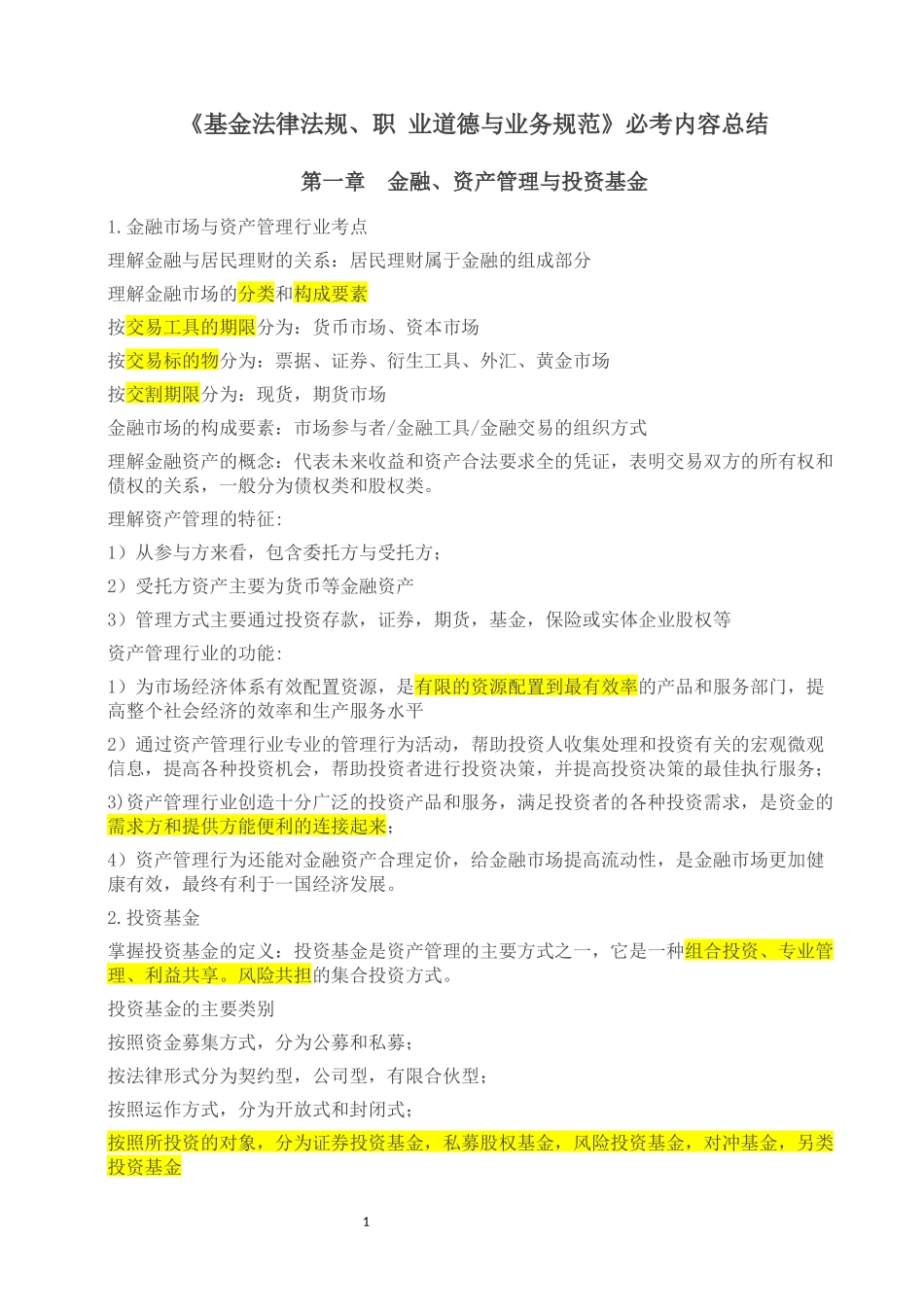 《基金法律法规、职 业道德与业务规范》必考内容总结

第一章　金融、资产管理与投资基金

1.金融市场与资产管理行业考点

理解金融与居民理财的关系：居民理财属于金融的组成部分

理解金融市场的分类和构成要素

按交易工具的期限分为：货币市场、资本市场

按交易标的物分为：票据、证券、衍生工具、外汇、黄金市场

按交割期限分为：现货，期货市场

金融市场的构成要素：市场参与者/金融工具/金融交易的组织方式

理解金融资产的概念：代表未来收益和资产合法要求全的凭证，表明交易双方的所有权和债权的关系，一般分为债权类和股权类。

理解资产管理的特征:

1）从参与方来看，包含委托方与受托方；

2）受托方资产主要为货币等金融资产

3）管理方式主要通过投资存款，证券，期货，基金，保险或实体企业股权等

资产管理行业的功能:

1）为市场经济体系有效配置资源，是有限的资源配置到最有效率的产品和服务部门，提高整个社会经济的效率和生产服务水平

2）通过资产管理行业专业的管理行为活动，帮助投资人收集处理和投资有关的宏观微观信息，提高各种投资机会，帮助投资者进行投资决策，并提高投资决策的最佳执行服务；

3)资产管理行业创造十分广泛的投资产品和服务，满足投资者的各种投资需求，是资金的需求方和提供方能便利的连接起来；

4）资产管理行为还能对金融资产合理定价，给金融市场提高流动性，是金融市场更加健康有效，最终有利于一国经济发展。

2.投资基金

掌握投资基金的定义：投资基金是资产管理的主要方式之一，它是一种组合投资、专业管理、利益共享。风险共担的集合投资方式。

投资基金的主要类别

按照资金募集方式，分为公募和私募；

按法律形式分为契约型，公司型，有限合伙型；

按照运作方式，分为开放式和封闭式；

按照所投资的对象，分为证券投资基金，私募股权基金，风险投资基金，对冲基金，另类投资基金

1